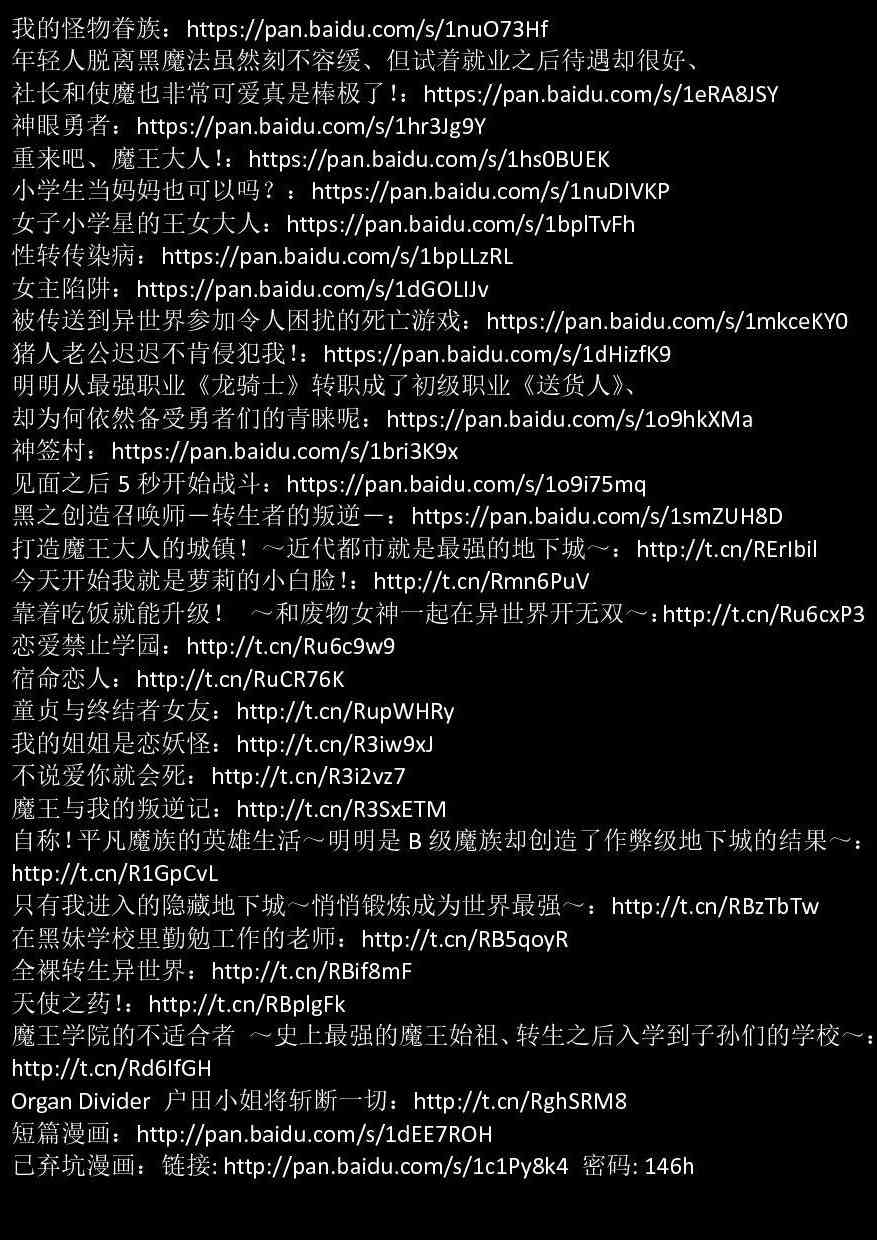 我的怪物眷族：https://pan.baidu.com/s/1nuO73Hf
年轻人脱离黑魔法虽然刻不容缓、但试着就业之后待遇却很好、
社长和使魔也非常可爱真是棒极了！：https://pan.baidu.com/s/1eRA8JSY
神眼勇者：https://pan.baidu.com/s/1hr3Jg9Y
重来吧、魔王大人！：https://pan.baidu.com/s/1hs0BUEK
小学生当妈妈也可以吗？：https://pan.baidu.com/s/1nuDIVKP
女子小学星的王女大人：https://pan.baidu.com/s/1bplTvFh
性转传染病：https://pan.baidu.com/s/1bpLLzRL
女主陷阱：https://pan.baidu.com/s/1dGOLIJv
被传送到异世界参加令人困扰的死亡游戏：https://pan.baidu.com/s/1mkceKY0
猪人老公迟迟不肯侵犯我！：https://pan.baidu.com/s/1dHizfK9
明明从最强职业《龙骑士》转职成了初级职业《送货人》、
却为何依然备受勇者们的青睐呢：https://pan.baidu.com/s/1o9hkXMa
神签村：https://pan.baidu.com/s/1bri3K9x
见面之后5秒开始战斗：https://pan.baidu.com/s/1o9i75mq
黑之创造召唤师－转生者的叛逆－：https://pan.baidu.com/s/1smZUH8D
打造魔王大人的城镇！～近代都市就是最强的地下城～：http://t.cn/RErIbil
今天开始我就是萝莉的小白脸！：http://t.cn/Rmn6PuV
靠着吃饭就能升级！ ～和废物女神一起在异世界开无双～：http://t.cn/Ru6cxP3
恋爱禁止学园：http://t.cn/Ru6c9w9
宿命恋人：http://t.cn/RuCR76K
童贞与终结者女友：http://t.cn/RupWHRy
我的姐姐是恋妖怪：http://t.cn/R3iw9xJ
不说爱你就会死：http://t.cn/R3i2vz7
魔王与我的叛逆记：http://t.cn/R3SxETM
自称！平凡魔族的英雄生活～明明是B级魔族却创造了作弊级地下城的结果～：http://t.cn/R1GpCvL
只有我进入的隐藏地下城～悄悄锻炼成为世界最强～：http://t.cn/RBzTbTw
在黑妹学校里勤勉工作的老师：http://t.cn/RB5qoyR
全裸转生异世界：http://t.cn/RBif8mF
天使之药！：http://t.cn/RBplgFk
魔王学院的不适合者 ～史上最强的魔王始祖、转生之后入学到子孙们的学校～：http://t.cn/Rd6IfGH
Organ Divider 户田小姐将斩断一切：http://t.cn/RghSRM8
短篇漫画：http://pan.baidu.com/s/1dEE7ROH
已弃坑漫画：链接: http://pan.baidu.com/s/1c1Py8k4 密码: 146h